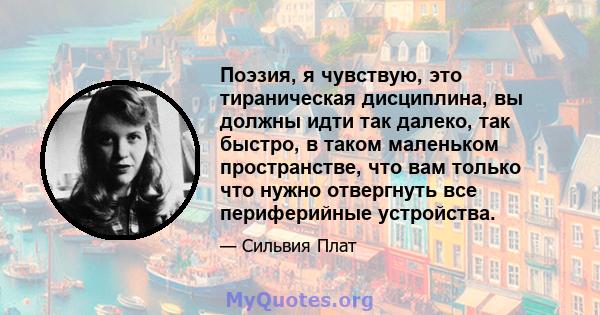 Поэзия, я чувствую, это тираническая дисциплина, вы должны идти так далеко, так быстро, в таком маленьком пространстве, что вам только что нужно отвергнуть все периферийные устройства.

— Сильвия Плат

MyQuotes.org